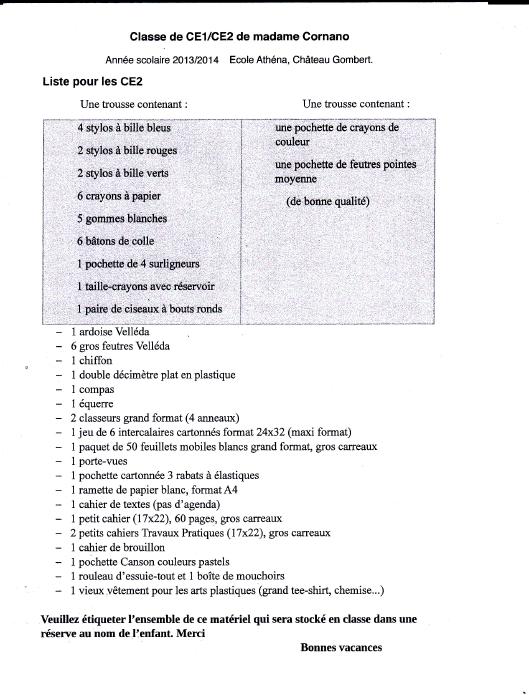 Classe de CE1/CE2 de madame Cornano

Année scolaire 2013/2014   Ecole Athéna, Château Gombert.

Liste pour les CE2

| Une trousse contenant : | Une trousse contenant : |
|---|---|
| 4 stylos à bille bleus<br>2 stylos à bille rouges<br>2 stylos à bille verts<br>6 crayons à papier<br>5 gommes blanches<br>6 bâtons de colle<br>1 pochette de 4 surligneurs<br>1 taille-crayons avec réservoir<br>1 paire de ciseaux à bouts ronds | une pochette de crayons de couleur<br>une pochette de feutres pointes moyenne<br>(de bonne qualité) |

– 1 ardoise Velléda
– 6 gros feutres Velléda
– 1 chiffon
– 1 double décimètre plat en plastique
– 1 compas
– 1 équerre
– 2 classeurs grand format (4 anneaux)
– 1 jeu de 6 intercalaires cartonnés format 24x32 (maxi format)
– 1 paquet de 50 feuillets mobiles blancs grand format, gros carreaux
– 1 porte-vues
– 1 pochette cartonnée 3 rabats à élastiques
– 1 ramette de papier blanc, format A4
– 1 cahier de textes (pas d'agenda)
– 1 petit cahier (17x22), 60 pages, gros carreaux
– 2 petits cahiers Travaux Pratiques (17x22), gros carreaux
– 1 cahier de brouillon
– 1 pochette Canson couleurs pastels
– 1 rouleau d'essuie-tout et 1 boîte de mouchoirs
– 1 vieux vêtement pour les arts plastiques (grand tee-shirt, chemise...)

Veuillez étiqueter l'ensemble de ce matériel qui sera stocké en classe dans une réserve au nom de l'enfant. Merci

Bonnes vacances